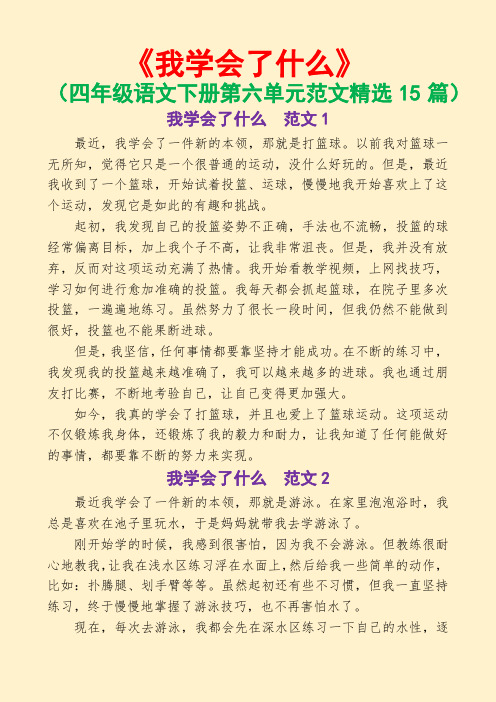 《我学会了什么》
（四年级语文下册第六单元范文精选 15 篇）
我学会了什么　范文 1

最近，我学会了一件新的本领，那就是打篮球。以前我对篮球一无所知，觉得它只是一个很普通的运动，没什么好玩的。但是，最近我收到了一个篮球，开始试着投篮、运球，慢慢地我开始喜欢上了这个运动，发现它是如此的有趣和挑战。

起初，我发现自己的投篮姿势不正确，手法也不流畅，投篮的球经常偏离目标，加上我个子不高，让我非常沮丧。但是，我并没有放弃，反而对这项运动充满了热情。我开始看教学视频，上网找技巧，学习如何进行愈加准确的投篮。我每天都会抓起篮球，在院子里多次投篮，一遍遍地练习。虽然努力了很长一段时间，但我仍然不能做到很好，投篮也不能果断进球。

但是，我坚信，任何事情都要靠坚持才能成功。在不断的练习中，我发现我的投篮越来越准确了，我可以越来越多的进球。我也通过朋友打比赛，不断地考验自己，让自己变得更加强大。

如今，我真的学会了打篮球，并且也爱上了篮球运动。这项运动不仅锻炼我身体，还锻炼了我的毅力和耐力，让我知道了任何能做好的事情，都要靠不断的努力来实现。

我学会了什么　范文 2

最近我学会了一件新的本领，那就是游泳。在家里泡泡浴时，我总是喜欢在池子里玩水，于是妈妈就带我去学游泳了。

刚开始学的时候，我感到很害怕，因为我不会游泳。但教练很耐心地教我，让我在浅水区练习浮在水面上，然后给我一些简单的动作，比如：扑腾腿、划手臂等等。虽然起初还有些不习惯，但我一直坚持练习，终于慢慢地掌握了游泳技巧，也不再害怕水了。

现在，每次去游泳，我都会先在深水区练习一下自己的水性，逐